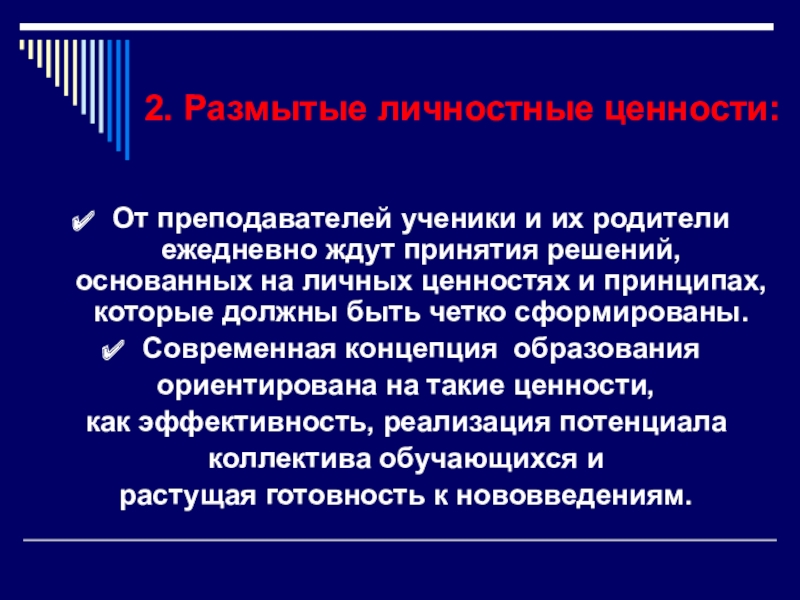 2. Размытые личностные ценности:

✔ От преподавателей ученики и их родители ежедневно ждут принятия решений, основанных на личных ценностях и принципах, которые должны быть четко сформированы.

✔ Современная концепция образования ориентирована на такие ценности, как эффективность, реализация потенциала коллектива обучающихся и растущая готовность к нововведениям.